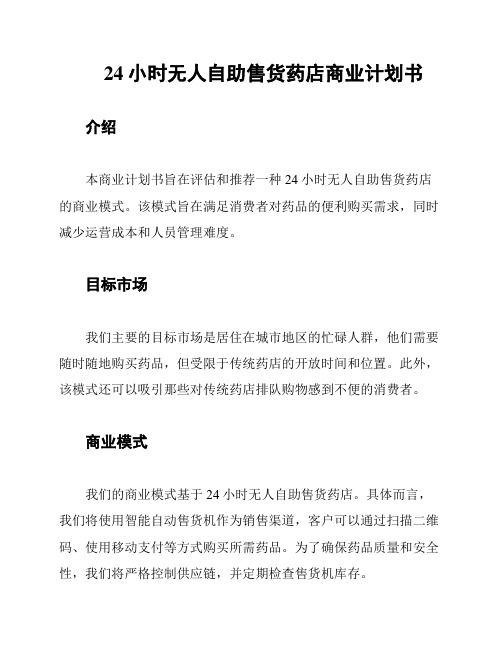 24 小时无人自助售货药店商业计划书

介绍

本商业计划书旨在评估和推荐一种 24 小时无人自助售货药店的商业模式。该模式旨在满足消费者对药品的便利购买需求，同时减少运营成本和人员管理难度。

目标市场

我们主要的目标市场是居住在城市地区的忙碌人群，他们需要随时随地购买药品，但受限于传统药店的开放时间和位置。此外，该模式还可以吸引那些对传统药店排队购物感到不便的消费者。

商业模式

我们的商业模式基于 24 小时无人自助售货药店。具体而言，我们将使用智能自动售货机作为销售渠道，客户可以通过扫描二维码、使用移动支付等方式购买所需药品。为了确保药品质量和安全性，我们将严格控制供应链，并定期检查售货机库存。